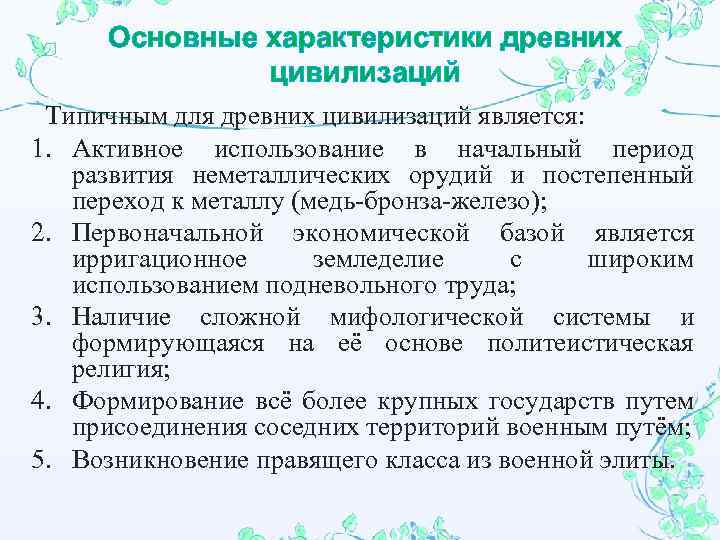 Основные характеристики древних цивилизаций

Типичным для древних цивилизаций является:

1. Активное использование в начальный период развития неметаллических орудий и постепенный переход к металлу (медь-бронза-железо);
2. Первоначальной экономической базой является ирригационное земледелие с широким использованием подневольного труда;
3. Наличие сложной мифологической системы и формирующаяся на её основе политеистическая религия;
4. Формирование всё более крупных государств путем присоединения соседних территорий военным путём;
5. Возникновение правящего класса из военной элиты.